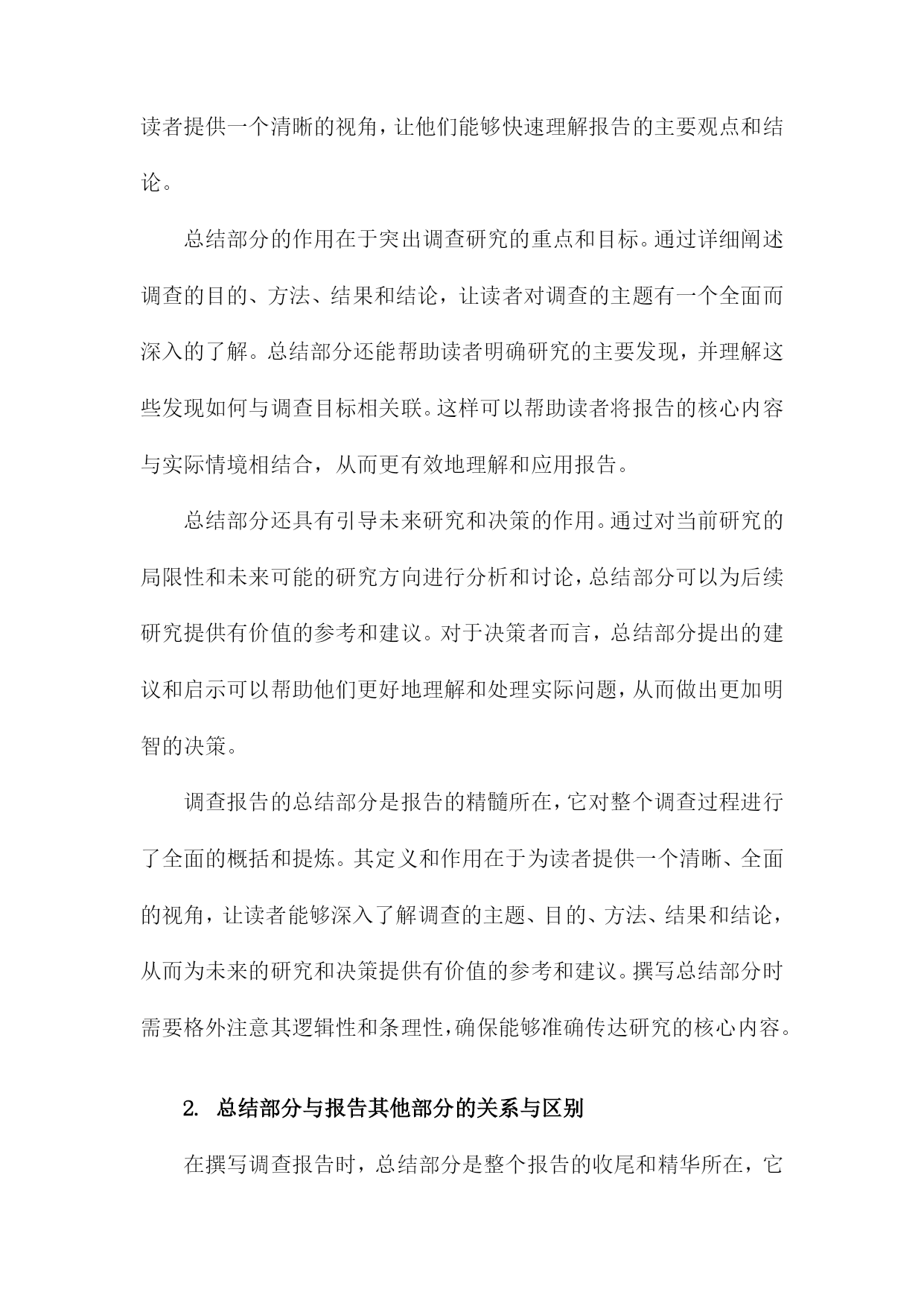 读者提供一个清晰的视角，让他们能够快速理解报告的主要观点和结论。

总结部分的作用在于突出调查研究的重点和目标。通过详细阐述调查的目的、方法、结果和结论，让读者对调查的主题有一个全面而深入的了解。总结部分还能帮助读者明确研究的主要发现，并理解这些发现如何与调查目标相关联。这样可以帮助读者将报告的核心内容与实际情境相结合，从而更有效地理解和应用报告。

总结部分还具有引导未来研究和决策的作用。通过对当前研究的局限性和未来可能的研究方向进行分析和讨论，总结部分可以为后续研究提供有价值的参考和建议。对于决策者而言，总结部分提出的建议和启示可以帮助他们更好地理解和处理实际问题，从而做出更加明智的决策。

调查报告的总结部分是报告的精髓所在，它对整个调查过程进行了全面的概括和提炼。其定义和作用在于为读者提供一个清晰、全面的视角，让读者能够深入了解调查的主题、目的、方法、结果和结论，从而为未来的研究和决策提供有价值的参考和建议。撰写总结部分时需要格外注意其逻辑性和条理性，确保能够准确传达研究的核心内容。

2. 总结部分与报告其他部分的关系与区别

在撰写调查报告时，总结部分是整个报告的收尾和精华所在，它